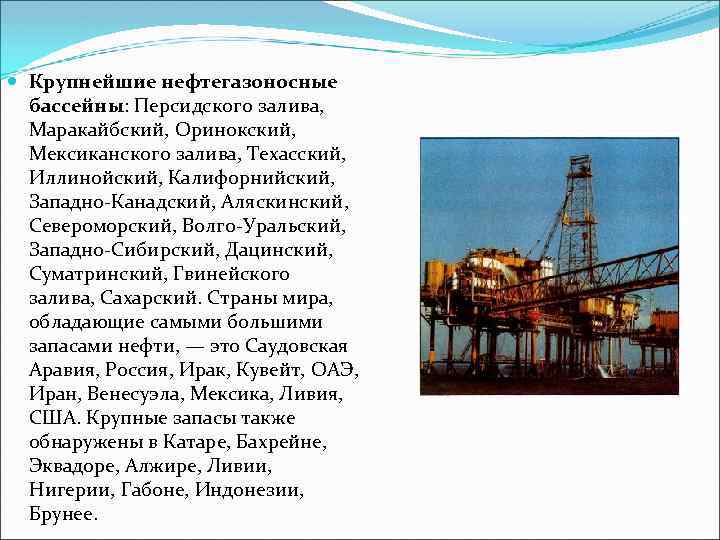 • Крупнейшие нефтегазоносные бассейны: Персидского залива, Маракайбский, Оринокский, Мексиканского залива, Техасский, Иллинойский, Калифорнийский, Западно-Канадский, Аляскинский, Североморский, Волго-Уральский, Западно-Сибирский, Дацинский, Суматринский, Гвинейского залива, Сахарский. Страны мира, обладающие самыми большими запасами нефти, — это Саудовская Аравия, Россия, Ирак, Кувейт, ОАЭ, Иран, Венесуэла, Мексика, Ливия, США. Крупные запасы также обнаружены в Катаре, Бахрейне, Эквадоре, Алжире, Ливии, Нигерии, Габоне, Индонезии, Брунее.